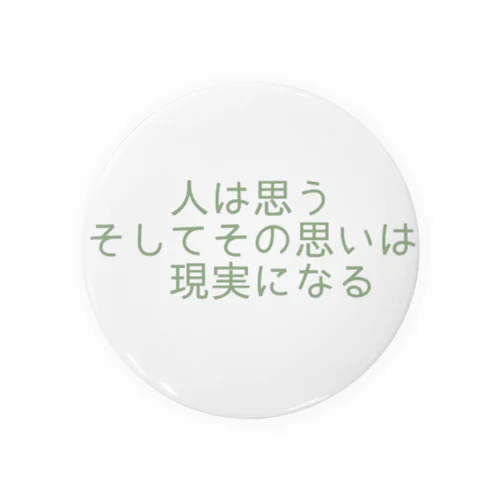 人は思う
そしてその思いは
現実になる